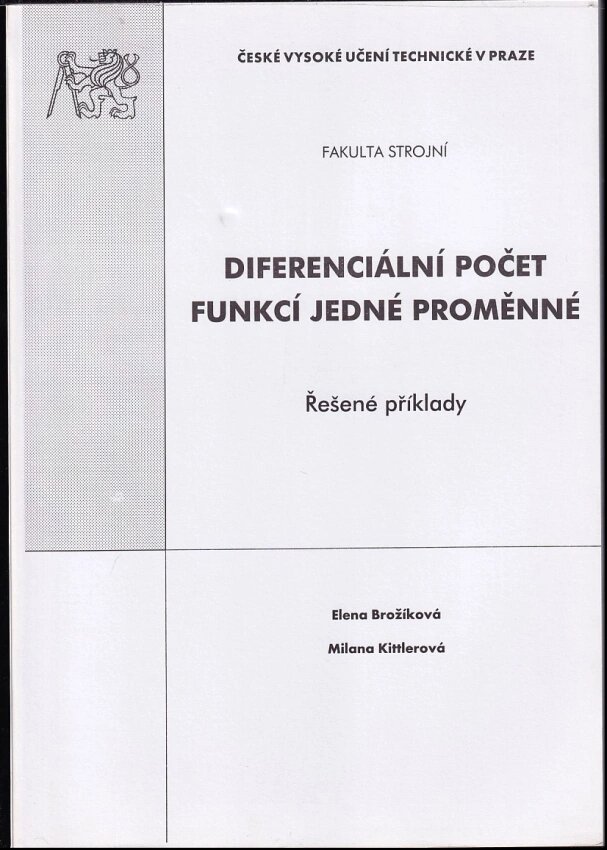 ČESKÉ VYSOKÉ UČENÍ TECHNICKÉ V PRAZE

FAKULTA STROJNÍ

DIFERENCIÁLNÍ POČET
FUNKCÍ JEDNÉ PROMĚNNÉ

Řešené příklady

Elena Brožíková

Milana Kittlerová